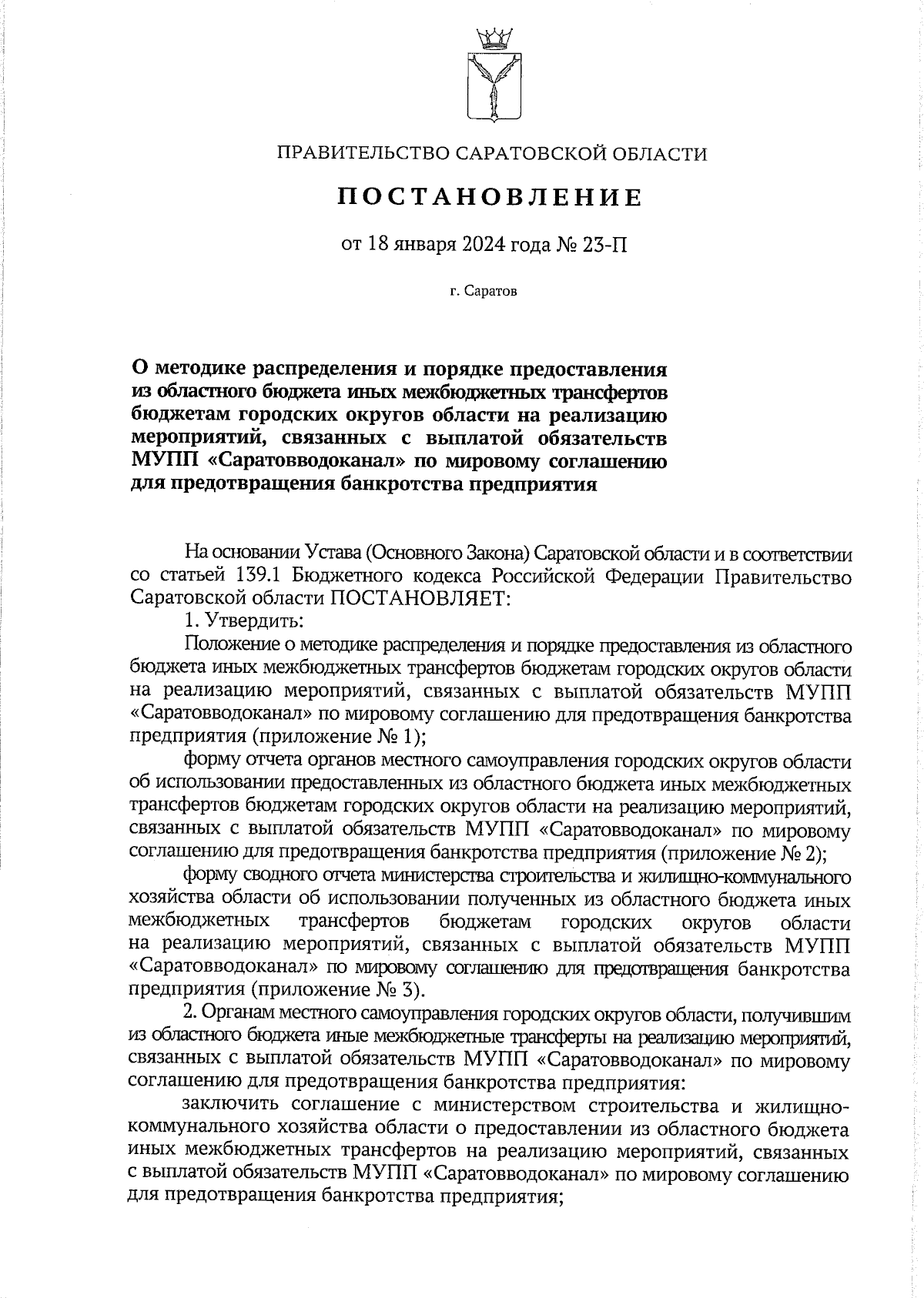 ПРАВИТЕЛЬСТВО САРАТОВСКОЙ ОБЛАСТИ

ПОСТАНОВЛЕНИЕ

от 18 января 2024 года № 23-П

г. Саратов

О методике распределения и порядке предоставления из областного бюджета иных межбюджетных трансфертов бюджетам городских округов области на реализацию мероприятий, связанных с выплатой обязательств МУПП «Саратовводоканал» по мировому соглашению для предотвращения банкротства предприятия

На основании Устава (Основного Закона) Саратовской области и в соответствии со статьей 139.1 Бюджетного кодекса Российской Федерации Правительство Саратовской области ПОСТАНОВЛЯЕТ:

1. Утвердить:

Положение о методике распределения и порядке предоставления из областного бюджета иных межбюджетных трансфертов бюджетам городских округов области на реализацию мероприятий, связанных с выплатой обязательств МУПП «Саратовводоканал» по мировому соглашению для предотвращения банкротства предприятия (приложение № 1);

форму отчета органов местного самоуправления городских округов области об использовании предоставленных из областного бюджета иных межбюджетных трансфертов бюджетам городских округов области на реализацию мероприятий, связанных с выплатой обязательств МУПП «Саратовводоканал» по мировому соглашению для предотвращения банкротства предприятия (приложение № 2);

форму сводного отчета министерства строительства и жилищно-коммунального хозяйства области об использовании полученных из областного бюджета иных межбюджетных трансфертов бюджетам городских округов области на реализацию мероприятий, связанных с выплатой обязательств МУПП «Саратовводоканал» по мировому соглашению для предотвращения банкротства предприятия (приложение № 3).

2. Органам местного самоуправления городских округов области, получившим из областного бюджета иные межбюджетные трансферты на реализацию мероприятий, связанных с выплатой обязательств МУПП «Саратовводоканал» по мировому соглашению для предотвращения банкротства предприятия:

заключить соглашение с министерством строительства и жилищно-коммунального хозяйства области о предоставлении из областного бюджета иных межбюджетных трансфертов на реализацию мероприятий, связанных с выплатой обязательств МУПП «Саратовводоканал» по мировому соглашению для предотвращения банкротства предприятия;